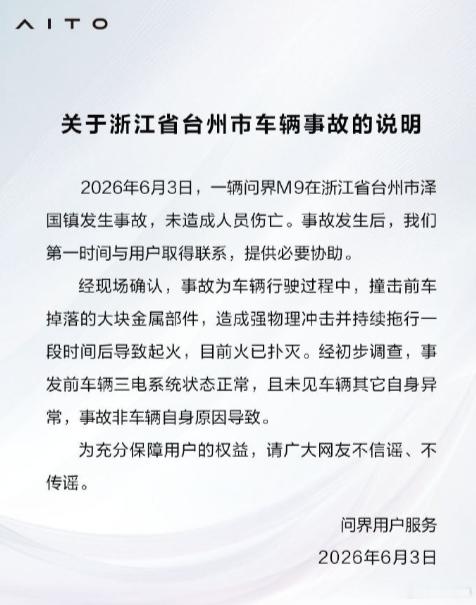 AITO

关于浙江省台州市车辆事故的说明

2026年6月3日，一辆问界M9在浙江省台州市泽国镇发生事故，未造成人员伤亡。事故发生后，我们第一时间与用户取得联系，提供必要协助。

经现场确认，事故为车辆行驶过程中，撞击前车掉落的大块金属部件，造成强物理冲击并持续拖行一段时间后导致起火，目前火已扑灭。经初步调查，事发前车辆三电系统状态正常，且未见车辆其它自身异常，事故非车辆自身原因导致。

为充分保障用户的权益，请广大网友不信谣、不传谣。

问界用户服务
2026年6月3日